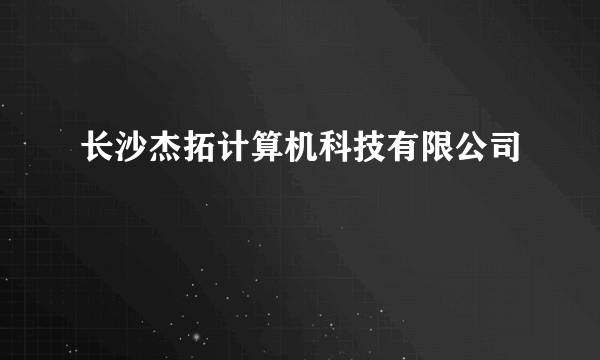 长沙杰拓计算机科技有限公司